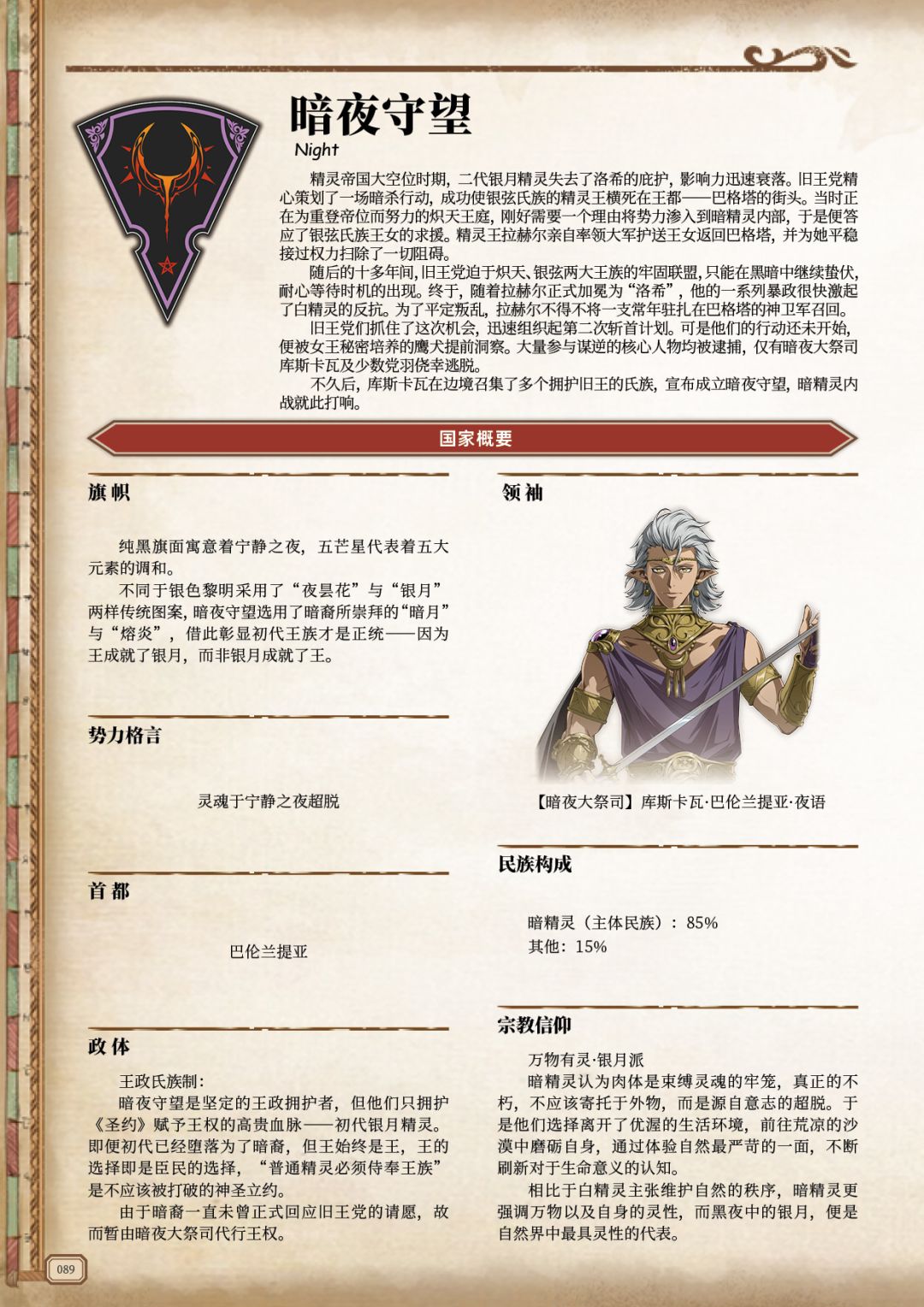 暗夜守望
Night

精灵帝国大空位时期，二代银月精灵失去了洛希的庇护，影响力迅速衰落。旧王党精心策划了一场暗杀行动，成功使银弦氏族的精灵王横死在王都——巴格塔的街头。当时正在为重登帝位而努力的炽天王庭，刚好需要一个理由将势力渗入到暗精灵内部，于是便答应了银弦氏族王女的求援。精灵王拉赫尔亲自率领大军护送王女返回巴格塔，并为她平稳接过权力扫除了一切阻碍。

随后的十多年间，旧王党迫于炽天、银弦两大王族的牢固联盟，只能在黑暗中继续蛰伏，耐心等待时机的出现。终于，随着拉赫尔正式加冕为“洛希”，他的一系列暴政很快激起了白精灵的反抗。为了平定叛乱，拉赫尔不得不将一支常年驻扎在巴格塔的神卫军召回。

旧王党们抓住了这次机会，迅速组织起第二次斩首计划。可是他们的行动还未开始，便被女王秘密培养的鹰犬提前洞察。大量参与谋逆的核心人物均被逮捕，仅有暗夜大祭司库斯卡瓦及少数党羽侥幸逃脱。

不久后，库斯卡瓦在边境召集了多个拥护旧王的氏族，宣布成立暗夜守望，暗精灵内战就此打响。

国家概要

旗帜

纯黑旗面寓意着宁静之夜，五芒星代表着五大元素的调和。

不同于银色黎明采用了“夜昙花”与“银月”两样传统图案，暗夜守望选用了暗裔所崇拜的“暗月”与“熔炎”，借此彰显初代王族才是正统——因为王成就了银月，而非银月成就了王。

势力格言

灵魂于宁静之夜超脱

首都

巴伦兰提亚

政体

王政氏族制：

暗夜守望是坚定的王政拥护者，但他们只拥护《圣约》赋予王权的高贵血脉——初代银月精灵。即便初代已经堕落为了暗裔，但王始终是王，王的选择即是臣民的选择，“普通精灵必须侍奉王族”是不应该被打破的神圣立约。

由于暗裔一直未曾正式回应旧王党的请愿，故而暂由暗夜大祭司代行王权。

领袖

【暗夜大祭司】库斯卡瓦·巴伦兰提亚·夜语

民族构成

暗精灵（主体民族）：85%
其他：15%

宗教信仰

万物有灵·银月派

暗精灵认为肉体是束缚灵魂的牢笼，真正的不朽，不应该寄托于外物，而是源自意志的超脱。于是他们选择离开了优渥的生活环境，前往荒凉的沙漠中磨砺自身，通过体验自然最严苛的一面，不断刷新对于生命意义的认知。

相比于白精灵主张维护自然的秩序，暗精灵更强调万物以及自身的灵性，而黑夜中的银月，便是自然界中最具灵性的代表。

089